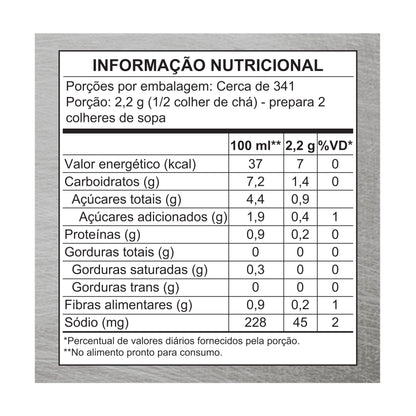 INFORMAÇÃO NUTRICIONAL

Porções por embalagem: Cerca de 341
Porção: 2,2 g (1/2 colher de chá) - prepara 2 colheres de sopa

| | 100 ml** | 2,2 g | %VD* |
|---|---|---|---|
| Valor energético (kcal) | 37 | 7 | 0 |
| Carboidratos (g) | 7,2 | 1,4 | 0 |
| Açúcares totais (g) | 4,4 | 0,9 | |
| Açúcares adicionados (g) | 1,9 | 0,4 | 1 |
| Proteínas (g) | 0,9 | 0,2 | 0 |
| Gorduras totais (g) | 0 | 0 | 0 |
| Gorduras saturadas (g) | 0,3 | 0 | 0 |
| Gorduras trans (g) | 0 | 0 | 0 |
| Fibras alimentares (g) | 0,9 | 0,2 | 1 |
| Sódio (mg) | 228 | 45 | 2 |

*Percentual de valores diários fornecidos pela porção.
**No alimento pronto para consumo.